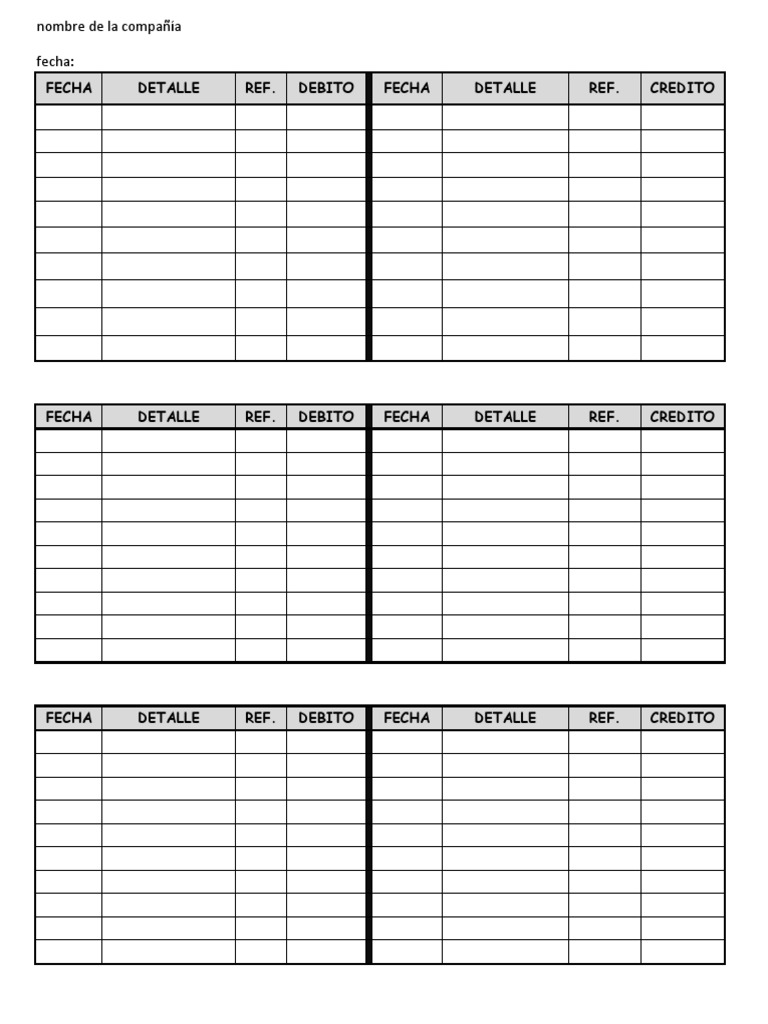 nombre de la compañía

fecha:

| FECHA | DETALLE | REF. | DEBITO | FECHA | DETALLE | REF. | CREDITO |
|---|---|---|---|---|---|---|---|
| | | | | | | | |
| | | | | | | | |
| | | | | | | | |
| | | | | | | | |
| | | | | | | | |
| | | | | | | | |
| | | | | | | | |
| | | | | | | | |
| | | | | | | | |
| | | | | | | | |

| FECHA | DETALLE | REF. | DEBITO | FECHA | DETALLE | REF. | CREDITO |
|---|---|---|---|---|---|---|---|
| | | | | | | | |
| | | | | | | | |
| | | | | | | | |
| | | | | | | | |
| | | | | | | | |
| | | | | | | | |
| | | | | | | | |
| | | | | | | | |
| | | | | | | | |
| | | | | | | | |

| FECHA | DETALLE | REF. | DEBITO | FECHA | DETALLE | REF. | CREDITO |
|---|---|---|---|---|---|---|---|
| | | | | | | | |
| | | | | | | | |
| | | | | | | | |
| | | | | | | | |
| | | | | | | | |
| | | | | | | | |
| | | | | | | | |
| | | | | | | | |
| | | | | | | | |
| | | | | | | | |